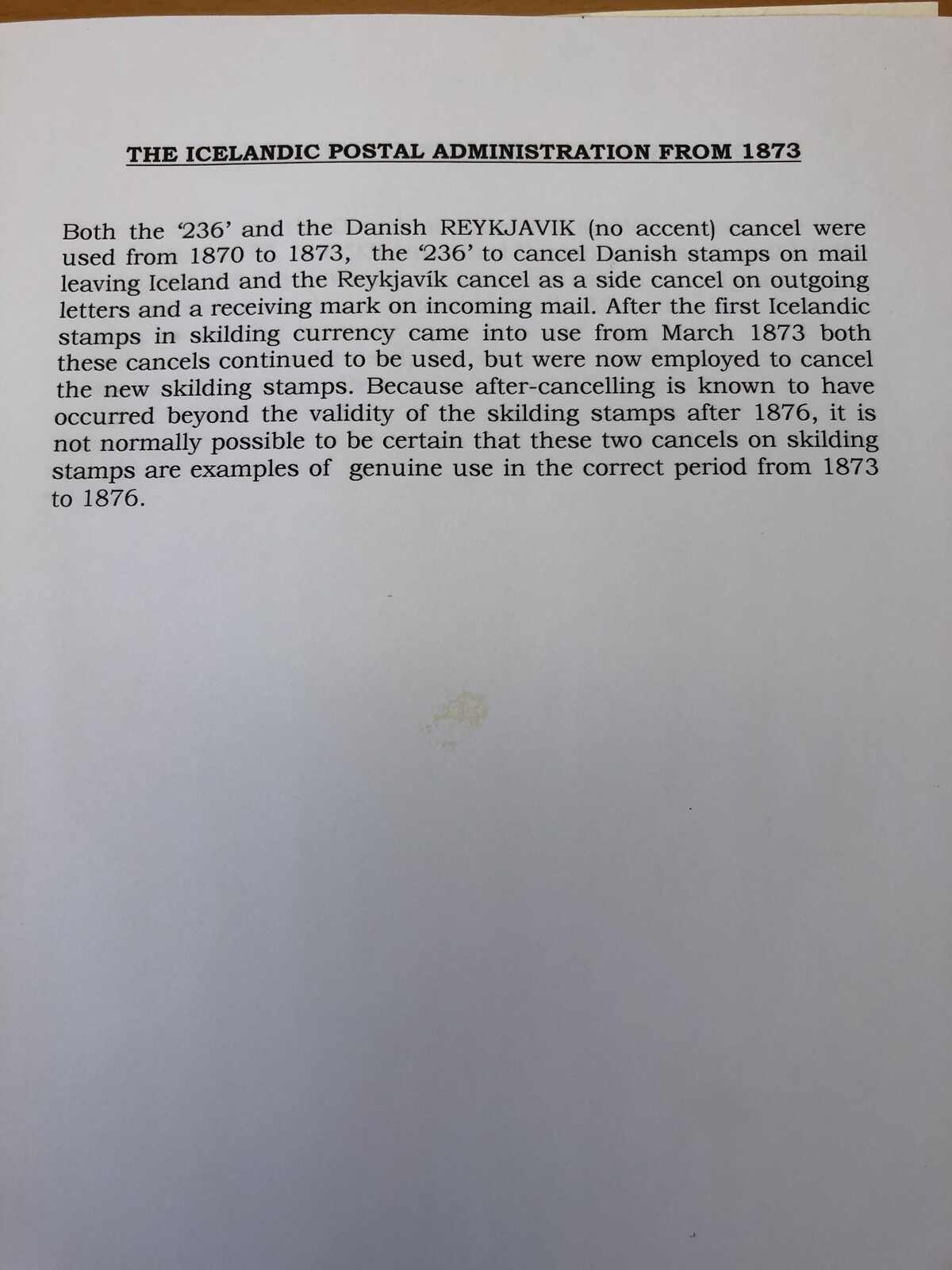 THE ICELANDIC POSTAL ADMINISTRATION FROM 1873

Both the '236' and the Danish REYKJAVIK (no accent) cancel were used from 1870 to 1873, the '236' to cancel Danish stamps on mail leaving Iceland and the Reykjavík cancel as a side cancel on outgoing letters and a receiving mark on incoming mail. After the first Icelandic stamps in skilding currency came into use from March 1873 both these cancels continued to be used, but were now employed to cancel the new skilding stamps. Because after-cancelling is known to have occurred beyond the validity of the skilding stamps after 1876, it is not normally possible to be certain that these two cancels on skilding stamps are examples of genuine use in the correct period from 1873 to 1876.